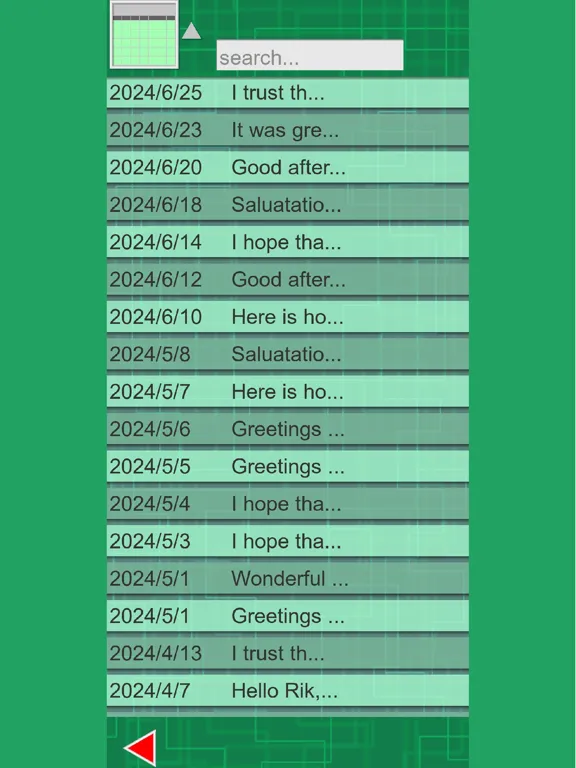 search...

| | |
|---|---|
| 2024/6/25 | I trust th... |
| 2024/6/23 | It was gre... |
| 2024/6/20 | Good after... |
| 2024/6/18 | Saluatatio... |
| 2024/6/14 | I hope tha... |
| 2024/6/12 | Good after... |
| 2024/6/10 | Here is ho... |
| 2024/5/8 | Saluatatio... |
| 2024/5/7 | Here is ho... |
| 2024/5/6 | Greetings ... |
| 2024/5/5 | Greetings ... |
| 2024/5/4 | I hope tha... |
| 2024/5/3 | I hope tha... |
| 2024/5/1 | Wonderful ... |
| 2024/5/1 | Greetings ... |
| 2024/4/13 | I trust th... |
| 2024/4/7 | Hello Rik,... |